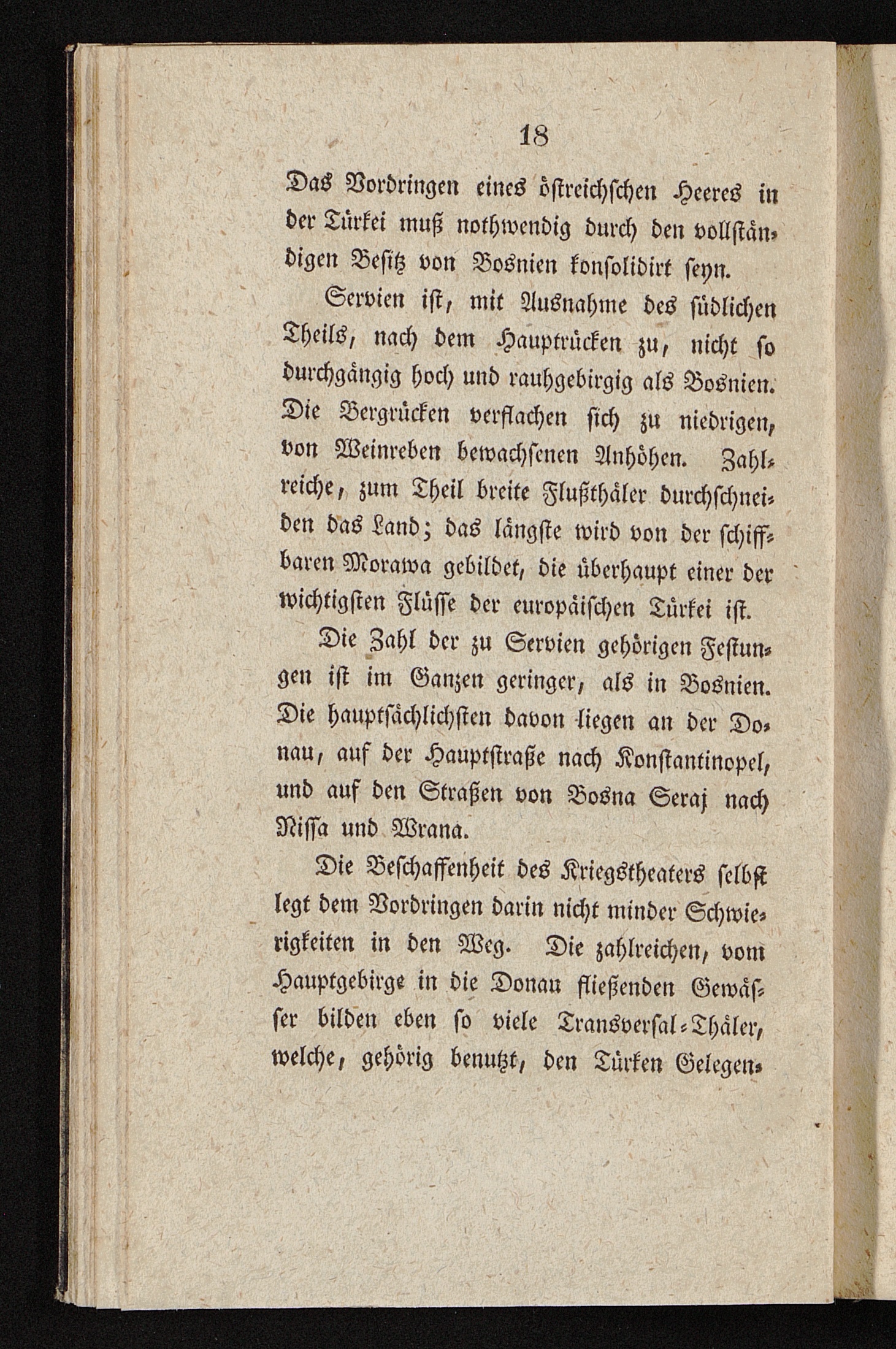 18

Das Vordringen eines östreichschen Heeres in der Türkei muß nothwendig durch den vollständigen Besitz von Bosnien konsolidirt seyn.

Servien ist, mit Ausnahme des südlichen Theils, nach dem Hauptrücken zu, nicht so durchgängig hoch und rauhgebirgig als Bosnien. Die Bergrücken verflachen sich zu niedrigen, von Weinreben bewachsenen Anhöhen. Zahlreiche, zum Theil breite Flußthäler durchschneiden das Land; das längste wird von der schiffbaren Morawa gebildet, die überhaupt einer der wichtigsten Flüsse der europäischen Türkei ist.

Die Zahl der zu Servien gehörigen Festungen ist im Ganzen geringer, als in Bosnien. Die hauptsächlichsten davon liegen an der Donau, auf der Hauptstraße nach Konstantinopel, und auf den Straßen von Bosna Seraj nach Nissa und Wrana.

Die Beschaffenheit des Kriegstheaters selbst legt dem Vordringen darin nicht minder Schwierigkeiten in den Weg. Die zahlreichen, vom Hauptgebirge in die Donau fließenden Gewässer bilden eben so viele Transversal-Thäler, welche, gehörig benutzt, den Türken Gelegen-